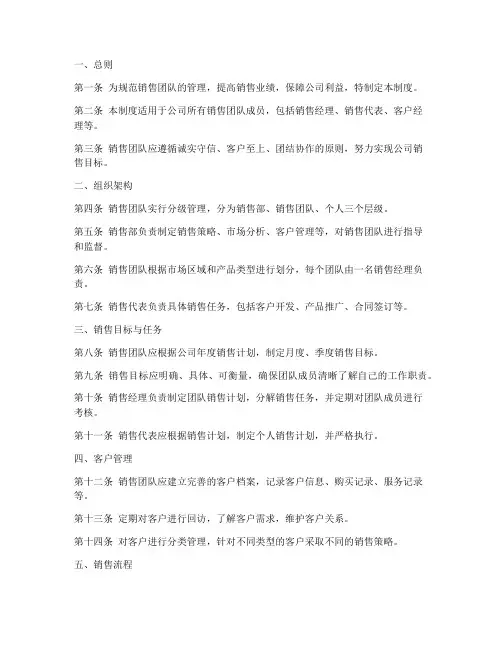 一、总则

第一条 为规范销售团队的管理，提高销售业绩，保障公司利益，特制定本制度。

第二条 本制度适用于公司所有销售团队成员，包括销售经理、销售代表、客户经理等。

第三条 销售团队应遵循诚实守信、客户至上、团结协作的原则，努力实现公司销售目标。

二、组织架构

第四条 销售团队实行分级管理，分为销售部、销售团队、个人三个层级。

第五条 销售部负责制定销售策略、市场分析、客户管理等，对销售团队进行指导和监督。

第六条 销售团队根据市场区域和产品类型进行划分，每个团队由一名销售经理负责。

第七条 销售代表负责具体销售任务，包括客户开发、产品推广、合同签订等。

三、销售目标与任务

第八条 销售团队应根据公司年度销售计划，制定月度、季度销售目标。

第九条 销售目标应明确、具体、可衡量，确保团队成员清晰了解自己的工作职责。

第十条 销售经理负责制定团队销售计划，分解销售任务，并定期对团队成员进行考核。

第十一条 销售代表应根据销售计划，制定个人销售计划，并严格执行。

四、客户管理

第十二条 销售团队应建立完善的客户档案，记录客户信息、购买记录、服务记录等。

第十三条 定期对客户进行回访，了解客户需求，维护客户关系。

第十四条 对客户进行分类管理，针对不同类型的客户采取不同的销售策略。

五、销售流程